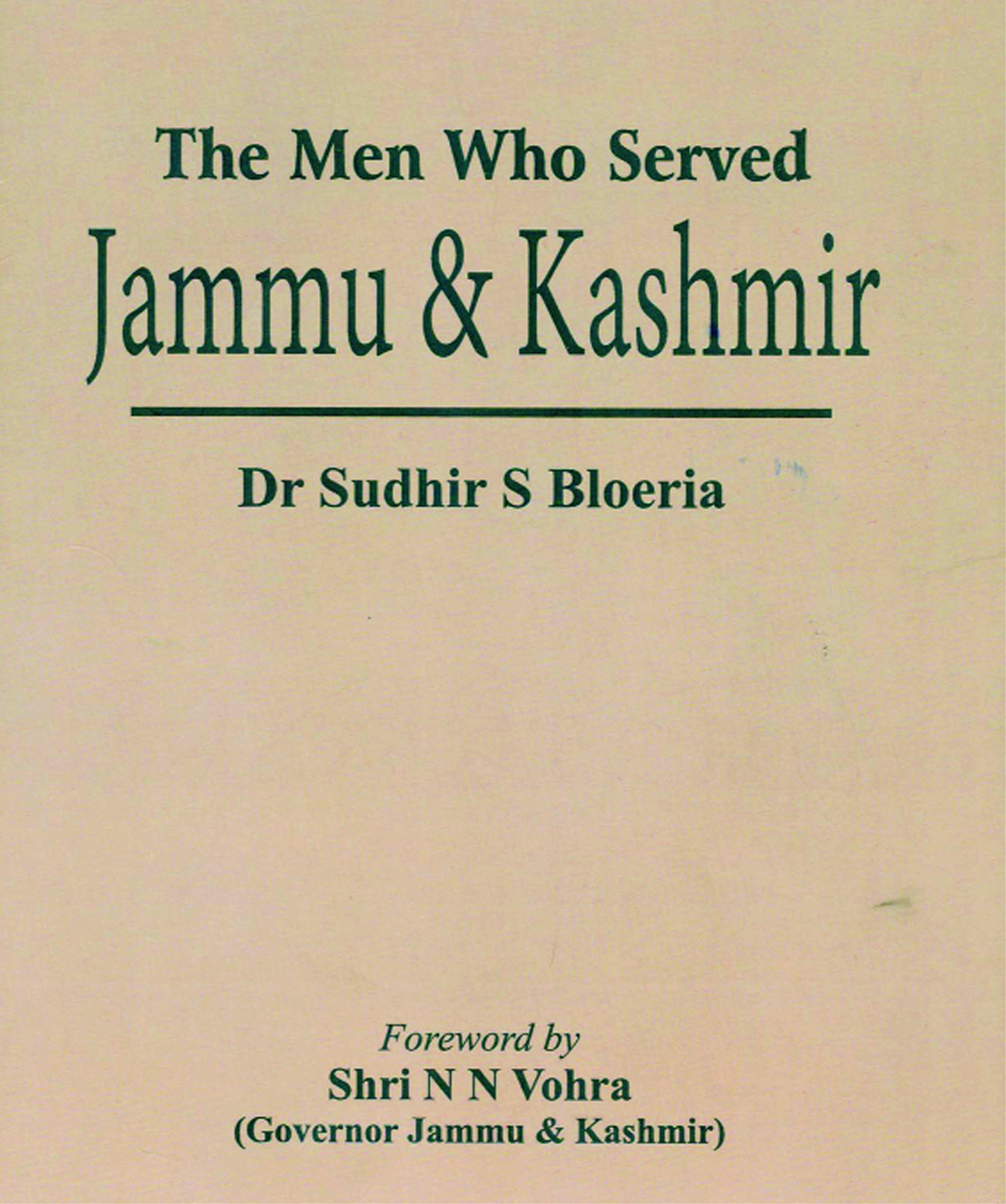 The Men Who Served
Jammu & Kashmir

Dr Sudhir S Bloeria

Foreword by
Shri N N Vohra
(Governor Jammu & Kashmir)